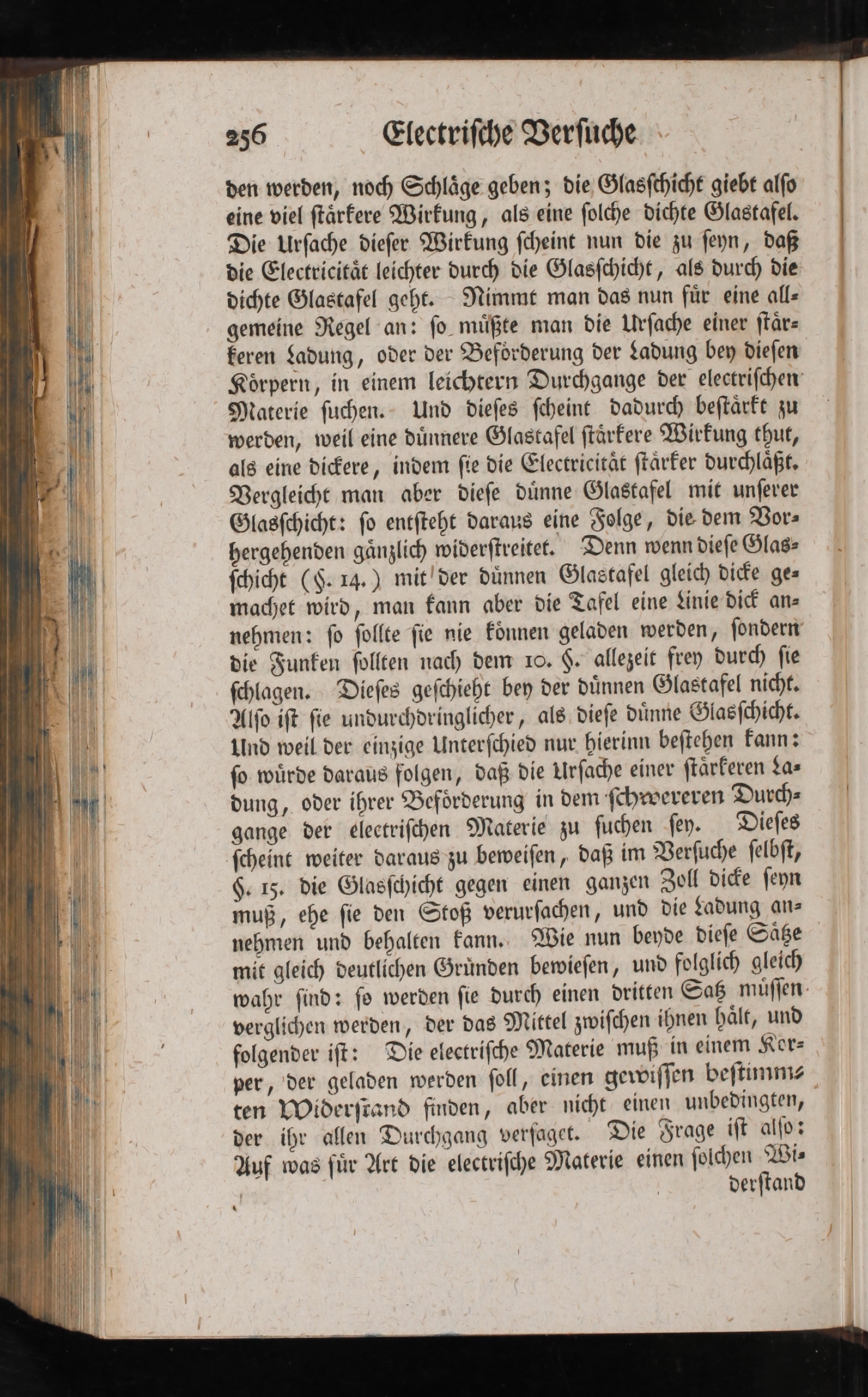 256 Electrische Versuche

den werden, noch Schläge geben; die Glasschicht giebt also eine viel stärkere Wirkung, als eine solche dichte Glastafel. Die Ursache dieser Wirkung scheint nun die zu seyn, daß die Electricität leichter durch die Glasschicht, als durch die dichte Glastafel geht. Nimmt man das nun für eine allgemeine Regel an: so müßte man die Ursache einer stärkeren Ladung, oder der Beförderung der Ladung bey diesen Körpern, in einem leichtern Durchgange der electrischen Materie suchen. Und dieses scheint dadurch bestärkt zu werden, weil eine dünnere Glastafel stärkere Wirkung thut, als eine dickere, indem sie die Electricität stärker durchläßt. Vergleicht man aber diese dünne Glastafel mit unserer Glasschicht: so entsteht daraus eine Folge, die dem Vorhergehenden gänzlich widerstreitet. Denn wenn diese Glasschicht (§. 14.) mit der dünnen Glastafel gleich dicke gemachet wird, man kann aber die Tafel eine Linie dick annehmen: so sollte sie nie können geladen werden, sondern die Funken sollten nach dem 10. §. allezeit frey durch sie schlagen. Dieses geschieht bey der dünnen Glastafel nicht. Also ist sie undurchdringlicher, als diese dünne Glasschicht. Und weil der einzige Unterschied nur hierinn bestehen kann: so würde daraus folgen, daß die Ursache einer stärkeren Ladung, oder ihrer Beförderung in dem schwereren Durchgange der electrischen Materie zu suchen sey. Dieses scheint weiter daraus zu beweisen, daß im Versuche selbst, §. 15. die Glasschicht gegen einen ganzen Zoll dicke seyn muß, ehe sie den Stoß verursachen, und die Ladung annehmen und behalten kann. Wie nun beyde diese Sätze mit gleich deutlichen Gründen bewiesen, und folglich gleich wahr sind: so werden sie durch einen dritten Satz müssen verglichen werden, der das Mittel zwischen ihnen hält, und folgender ist: Die electrische Materie muß in einem Körper, der geladen werden soll, einen gewissen bestimmten Widerstand finden, aber nicht einen unbedingten, der ihr allen Durchgang versaget. Die Frage ist also: Auf was für Art die electrische Materie einen solchen Wi-

derstand